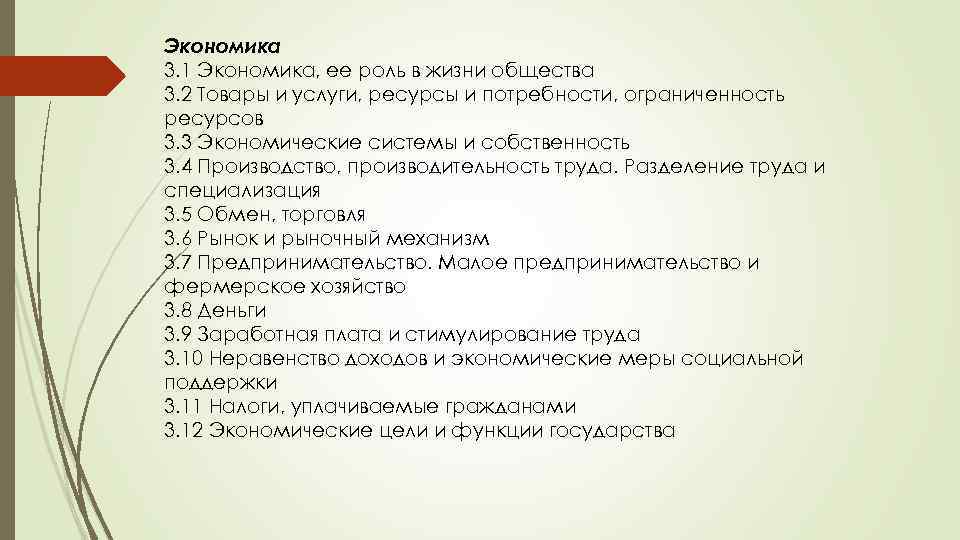 Экономика
3.1 Экономика, ее роль в жизни общества
3.2 Товары и услуги, ресурсы и потребности, ограниченность ресурсов
3.3 Экономические системы и собственность
3.4 Производство, производительность труда. Разделение труда и специализация
3.5 Обмен, торговля
3.6 Рынок и рыночный механизм
3.7 Предпринимательство. Малое предпринимательство и фермерское хозяйство
3.8 Деньги
3.9 Заработная плата и стимулирование труда
3.10 Неравенство доходов и экономические меры социальной поддержки
3.11 Налоги, уплачиваемые гражданами
3.12 Экономические цели и функции государства